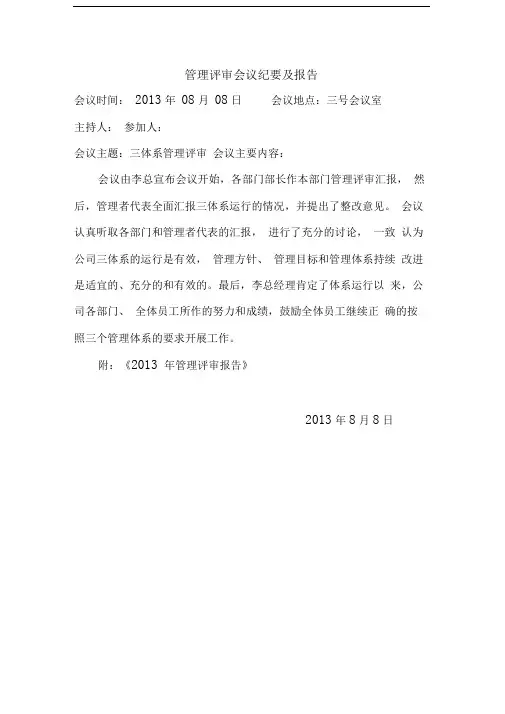 管理评审会议纪要及报告

会议时间： 2013 年 08 月 08 日　　　会议地点：三号会议室

主持人：　参加人：

会议主题：三体系管理评审　会议主要内容：

会议由李总宣布会议开始，各部门部长作本部门管理评审汇报， 然后，管理者代表全面汇报三体系运行的情况，并提出了整改意见。 会议认真听取各部门和管理者代表的汇报， 进行了充分的讨论， 一致 认为公司三体系的运行是有效， 管理方针、 管理目标和管理体系持续 改进是适宜的、充分的和有效的。最后，李总经理肯定了体系运行以 来，公司各部门、 全体员工所作的努力和成绩，鼓励全体员工继续正 确的按照三个管理体系的要求开展工作。

附：《2013 年管理评审报告》

2013 年 8 月 8 日